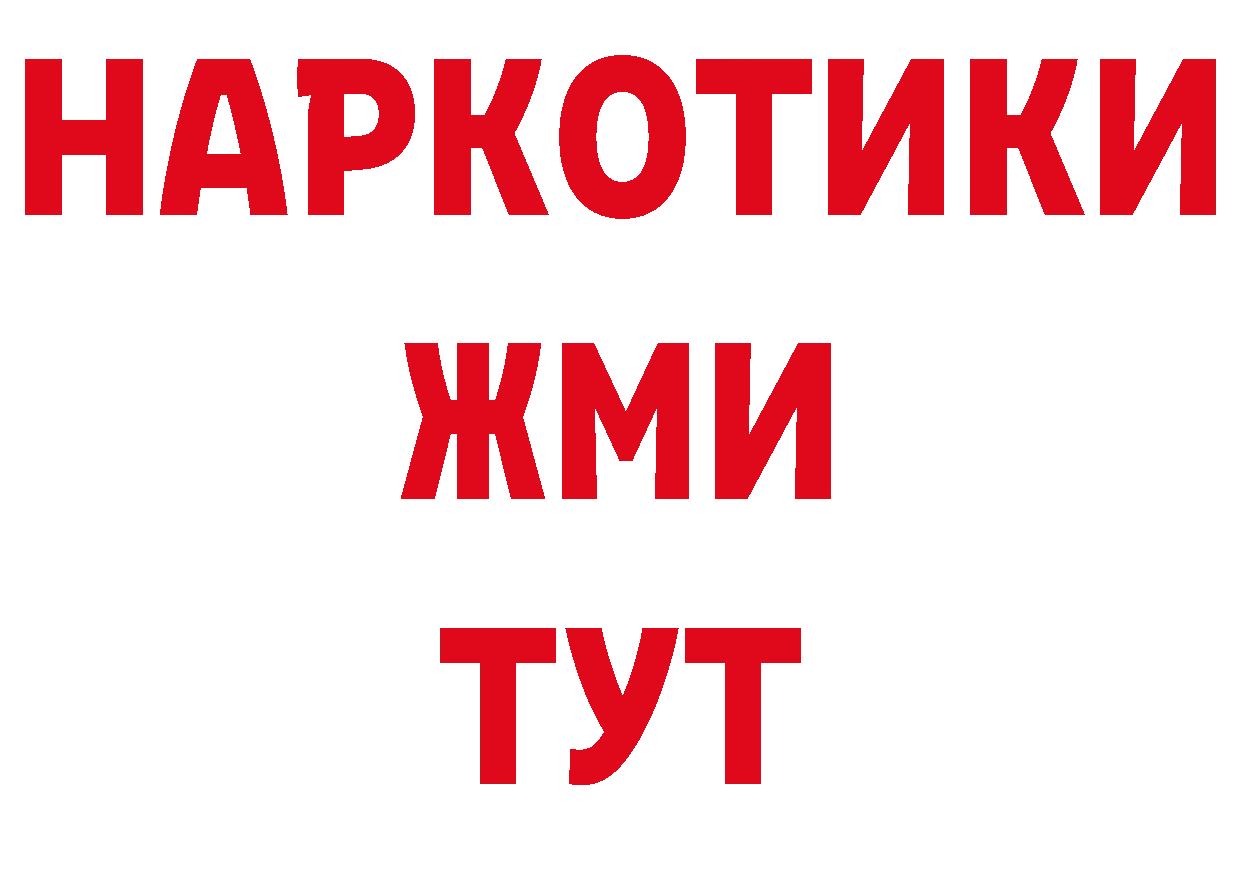 НАРКОТИКИ
ЖМИ
ТУТ